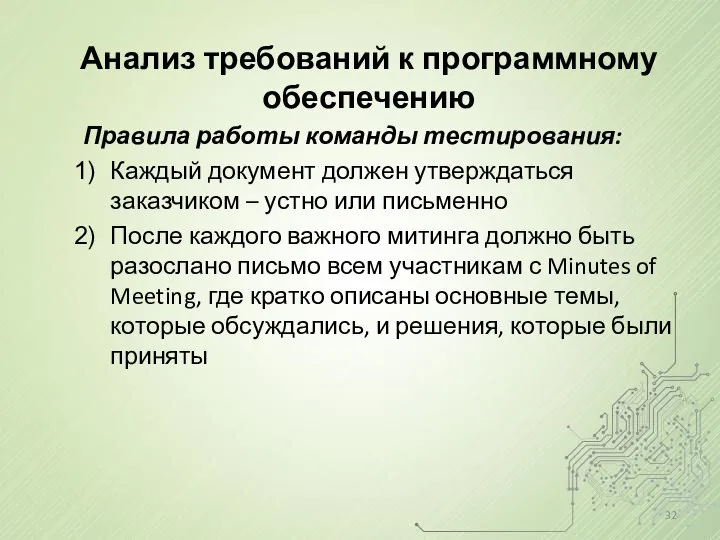 Анализ требований к программному обеспечению

Правила работы команды тестирования:

1) Каждый документ должен утверждаться заказчиком – устно или письменно
2) После каждого важного митинга должно быть разослано письмо всем участникам с Minutes of Meeting, где кратко описаны основные темы, которые обсуждались, и решения, которые были приняты

32